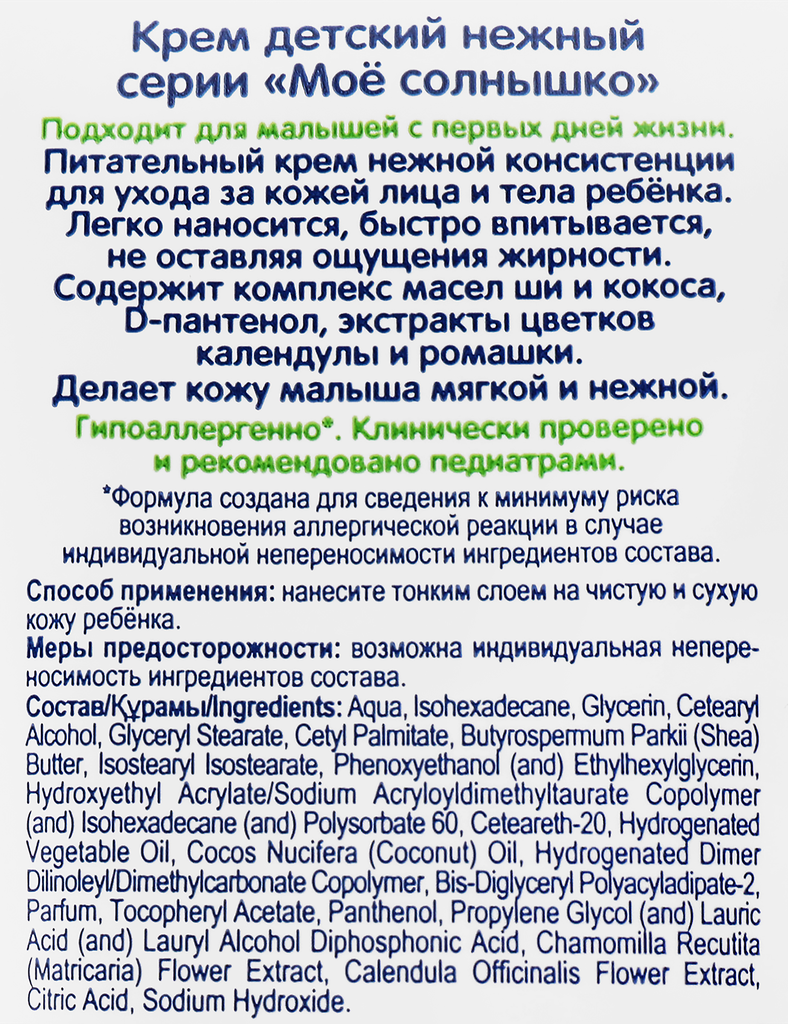 Крем детский нежный серии «Моё солнышко»

Подходит для малышей с первых дней жизни.
Питательный крем нежной консистенции для ухода за кожей лица и тела ребёнка. Легко наносится, быстро впитывается, не оставляя ощущения жирности. Содержит комплекс масел ши и кокоса, D-пантенол, экстракты цветков календулы и ромашки. Делает кожу малыша мягкой и нежной.
Гипоаллергенно*. Клинически проверено и рекомендовано педиатрами.

*Формула создана для сведения к минимуму риска возникновения аллергической реакции в случае индивидуальной непереносимости ингредиентов состава.

Способ применения: нанесите тонким слоем на чистую и сухую кожу ребёнка.
Меры предосторожности: возможна индивидуальная непереносимость ингредиентов состава.
Состав/Құрамы/Ingredients: Aqua, Isohexadecane, Glycerin, Cetearyl Alcohol, Glyceryl Stearate, Cetyl Palmitate, Butyrospermum Parkii (Shea) Butter, Isostearyl Isostearate, Phenoxyethanol (and) Ethylhexylglycerin, Hydroxyethyl Acrylate/Sodium Acryloyldimethyltaurate Copolymer (and) Isohexadecane (and) Polysorbate 60, Ceteareth-20, Hydrogenated Vegetable Oil, Cocos Nucifera (Coconut) Oil, Hydrogenated Dimer Dilinoleyl/Dimethylcarbonate Copolymer, Bis-Diglyceryl Polyacyladipate-2, Parfum, Tocopheryl Acetate, Panthenol, Propylene Glycol (and) Lauric Acid (and) Lauryl Alcohol Diphosphonic Acid, Chamomilla Recutita (Matricaria) Flower Extract, Calendula Officinalis Flower Extract, Citric Acid, Sodium Hydroxide.